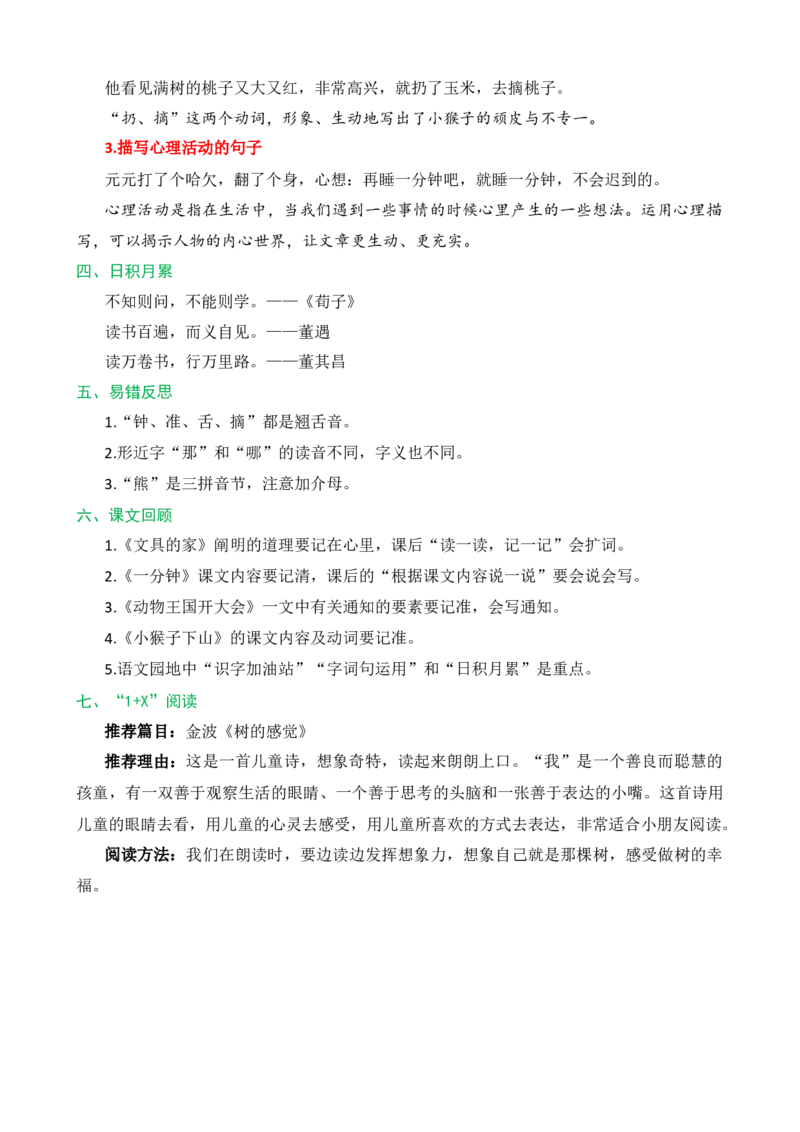 他看见满树的桃子又大又红，非常高兴，就扔了玉米，去摘桃子。

“扔、摘”这两个动词，形象、生动地写出了小猴子的顽皮与不专一。

3.描写心理活动的句子

元元打了个哈欠，翻了个身，心想：再睡一分钟吧，就睡一分钟，不会迟到的。

心理活动是指在生活中，当我们遇到一些事情的时候心里产生的一些想法。运用心理描写，可以揭示人物的内心世界，让文章更生动、更充实。

四、日积月累

不知则问，不能则学。——《荀子》

读书百遍，而义自见。——董遇

读万卷书，行万里路。——董其昌

五、易错反思

1.“钟、准、舌、摘”都是翘舌音。

2.形近字“那”和“哪”的读音不同，字义也不同。

3.“熊”是三拼音节，注意加介母。

六、课文回顾

1.《文具的家》阐明的道理要记在心里，课后“读一读，记一记”会扩词。

2.《一分钟》课文内容要记清，课后的“根据课文内容说一说”要会说会写。

3.《动物王国开大会》一文中有关通知的要素要记准，会写通知。

4.《小猴子下山》的课文内容及动词要记准。

5.语文园地中“识字加油站”“字词句运用”和“日积月累”是重点。

七、“1+X”阅读

推荐篇目：金波《树的感觉》

推荐理由：这是一首儿童诗，想象奇特，读起来朗朗上口。“我”是一个善良而聪慧的孩童，有一双善于观察生活的眼睛、一个善于思考的头脑和一张善于表达的小嘴。这首诗用儿童的眼睛去看，用儿童的心灵去感受，用儿童所喜欢的方式去表达，非常适合小朋友阅读。

阅读方法：我们在朗读时，要边读边发挥想象力，想象自己就是那棵树，感受做树的幸福。